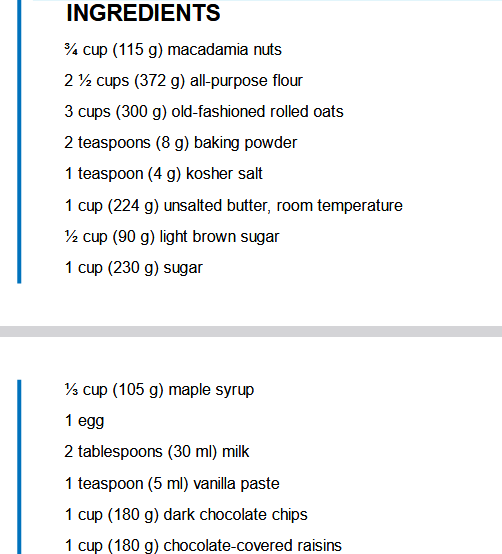 INGREDIENTS

¾ cup (115 g) macadamia nuts

2 ½ cups (372 g) all-purpose flour

3 cups (300 g) old-fashioned rolled oats

2 teaspoons (8 g) baking powder

1 teaspoon (4 g) kosher salt

1 cup (224 g) unsalted butter, room temperature

½ cup (90 g) light brown sugar

1 cup (230 g) sugar

⅓ cup (105 g) maple syrup

1 egg

2 tablespoons (30 ml) milk

1 teaspoon (5 ml) vanilla paste

1 cup (180 g) dark chocolate chips

1 cup (180 g) chocolate-covered raisins